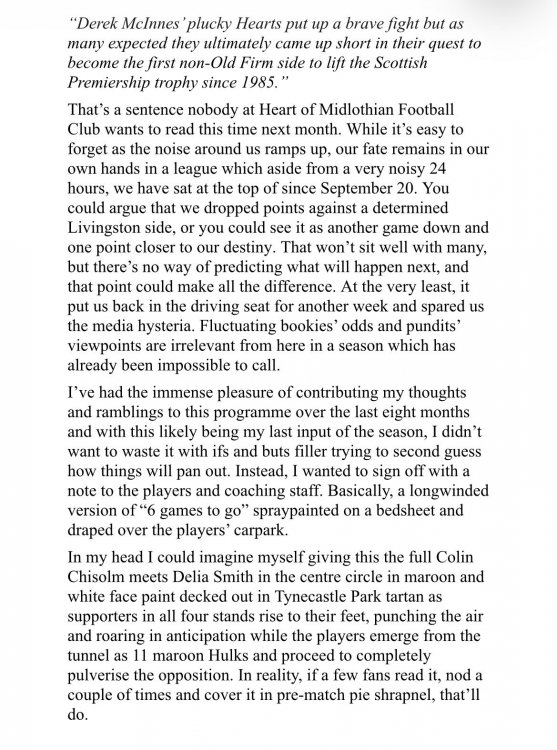 "Derek McInnes' plucky Hearts put up a brave fight but as many expected they ultimately came up short in their quest to become the first non-Old Firm side to lift the Scottish Premiership trophy since 1985."

That's a sentence nobody at Heart of Midlothian Football Club wants to read this time next month. While it's easy to forget as the noise around us ramps up, our fate remains in our own hands in a league which aside from a very noisy 24 hours, we have sat at the top of since September 20. You could argue that we dropped points against a determined Livingston side, or you could see it as another game down and one point closer to our destiny. That won't sit well with many, but there's no way of predicting what will happen next, and that point could make all the difference. At the very least, it put us back in the driving seat for another week and spared us the media hysteria. Fluctuating bookies' odds and pundits' viewpoints are irrelevant from here in a season which has already been impossible to call.

I've had the immense pleasure of contributing my thoughts and ramblings to this programme over the last eight months and with this likely being my last input of the season, I didn't want to waste it with ifs and buts filler trying to second guess how things will pan out. Instead, I wanted to sign off with a note to the players and coaching staff. Basically, a longwinded version of "6 games to go" spraypainted on a bedsheet and draped over the players' carpark.

In my head I could imagine myself giving this the full Colin Chisolm meets Delia Smith in the centre circle in maroon and white face paint decked out in Tynecastle Park tartan as supporters in all four stands rise to their feet, punching the air and roaring in anticipation while the players emerge from the tunnel as 11 maroon Hulks and proceed to completely pulverise the opposition. In reality, if a few fans read it, nod a couple of times and cover it in pre-match pie shrapnel, that'll do.